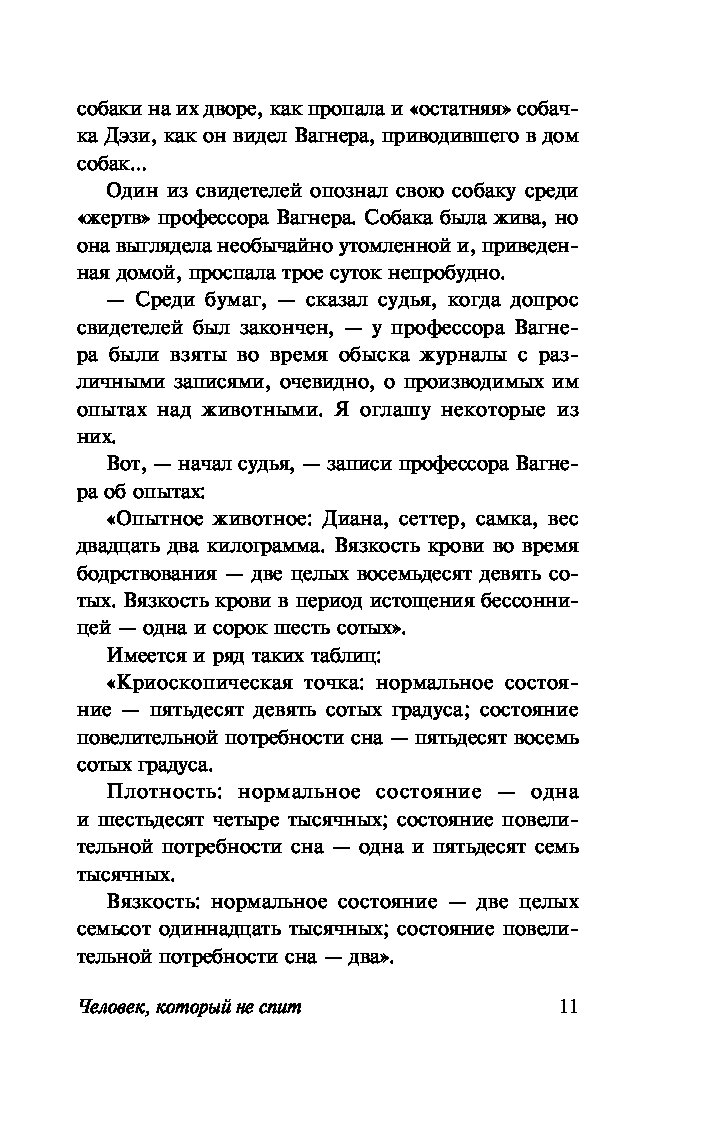 собаки на их дворе, как пропала и «остатняя» собачка Дэзи, как он видел Вагнера, приводившего в дом собак...

Один из свидетелей опознал свою собаку среди «жертв» профессора Вагнера. Собака была жива, но она выглядела необычайно утомленной и, приведенная домой, проспала трое суток непробудно.

— Среди бумаг, — сказал судья, когда допрос свидетелей был закончен, — у профессора Вагнера были взяты во время обыска журналы с различными записями, очевидно, о производимых им опытах над животными. Я оглашу некоторые из них.

Вот, — начал судья, — записи профессора Вагнера об опытах:

«Опытное животное: Диана, сеттер, самка, вес двадцать два килограмма. Вязкость крови во время бодрствования — две целых восемьдесят девять сотых. Вязкость крови в период истощения бессонницей — одна и сорок шесть сотых».

Имеется и ряд таких таблиц:

«Криоскопическая точка: нормальное состояние — пятьдесят девять сотых градуса; состояние повелительной потребности сна — пятьдесят восемь сотых градуса.

Плотность: нормальное состояние — одна и шестьдесят четыре тысячных; состояние повелительной потребности сна — одна и пятьдесят семь тысячных.

Вязкость: нормальное состояние — две целых семьсот одиннадцать тысячных; состояние повелительной потребности сна — два».

Человек, который не спит 11